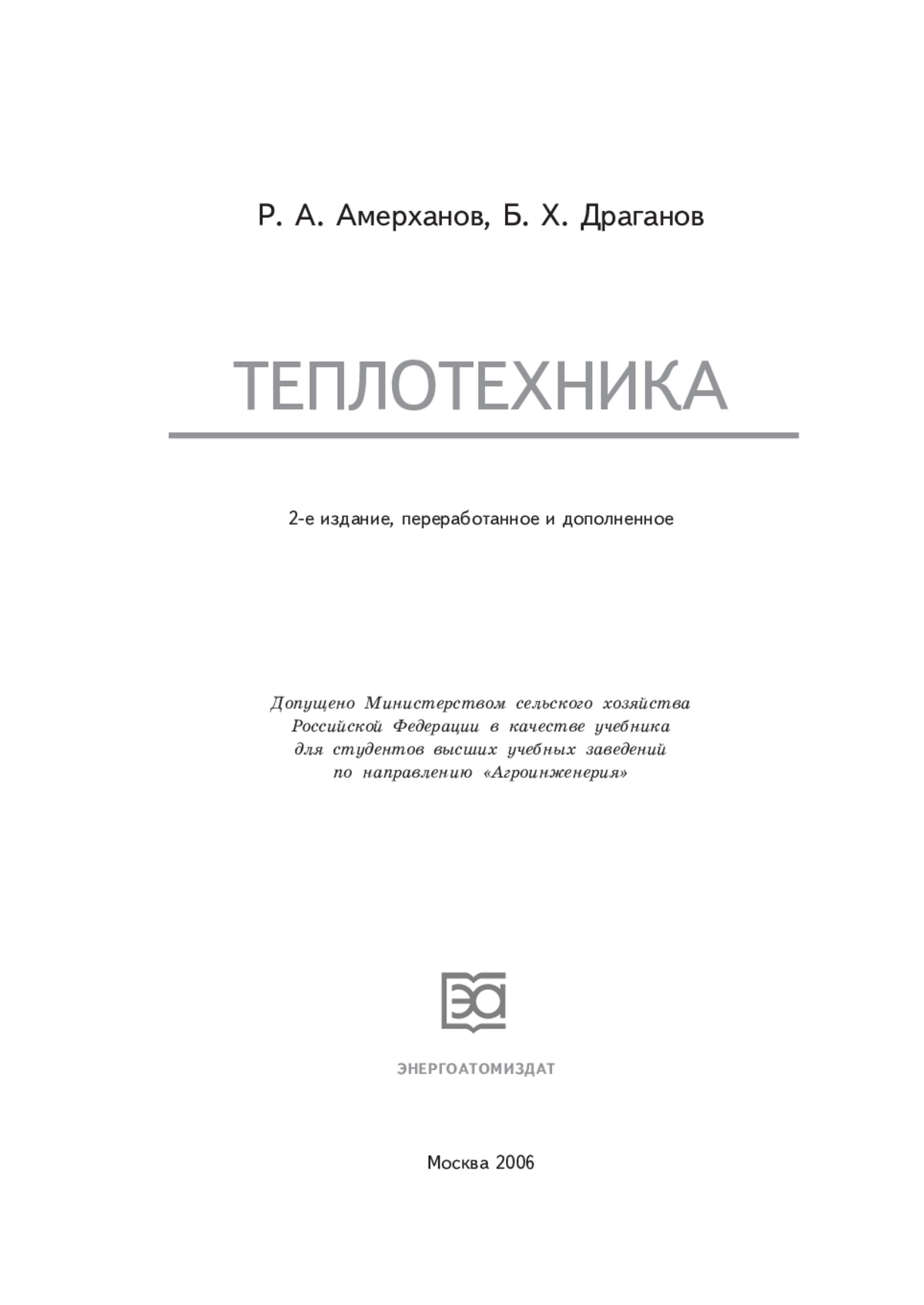 Р. А. Амерханов, Б. Х. Драганов

ТЕПЛОТЕХНИКА

2-е издание, переработанное и дополненное

Допущено Министерством сельского хозяйства Российской Федерации в качестве учебника для студентов высших учебных заведений по направлению «Агроинженерия»

ЭА

ЭНЕРГОАТОМИЗДАТ

Москва 2006